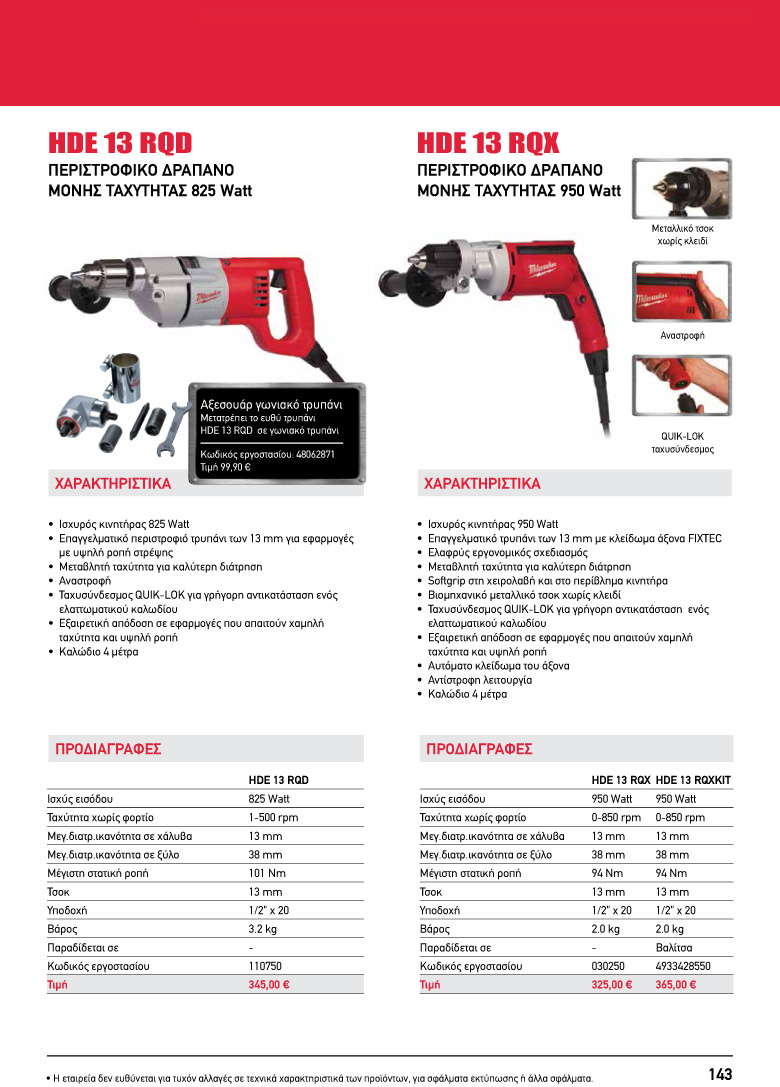 HDE 13 RQD
ΠΕΡΙΣΤΡΟΦΙΚΟ ΔΡΑΠΑΝΟ ΜΟΝΗΣ ΤΑΧΥΤΗΤΑΣ 825 Watt

Αξεσουάρ γωνιακό τρυπάνι
Μετατρέπει το ευθύ τρυπάνι HDE 13 RQD σε γωνιακό τρυπάνι
Κωδικός εργοστασίου: 48062871
Τιμή 99,90 €

ΧΑΡΑΚΤΗΡΙΣΤΙΚΑ

• Ισχυρός κινητήρας 825 Watt
• Επαγγελματικό περιστροφιό τρυπάνι των 13 mm για εφαρμογές με υψηλή ροπή στρέψης
• Μεταβλητή ταχύτητα για καλύτερη διάτρηση
• Αναστροφή
• Ταχυσύνδεσμος QUIK-LOK για γρήγορη αντικατάσταση ενός ελαττωματικού καλωδίου
• Εξαιρετική απόδοση σε εφαρμογές που απαιτούν χαμηλή ταχύτητα και υψηλή ροπή
• Καλώδιο 4 μέτρα

ΠΡΟΔΙΑΓΡΑΦΕΣ

| | HDE 13 RQD |
|---|---|
| Ισχύς εισόδου | 825 Watt |
| Ταχύτητα χωρίς φορτίο | 1-500 rpm |
| Μεγ.διατρ.ικανότητα σε χάλυβα | 13 mm |
| Μεγ.διατρ.ικανότητα σε ξύλο | 38 mm |
| Μέγιστη στατική ροπή | 101 Nm |
| Τσοκ | 13 mm |
| Υποδοχή | 1/2" x 20 |
| Βάρος | 3.2 kg |
| Παραδίδεται σε | - |
| Κωδικός εργοστασίου | 110750 |
| Τιμή | 345,00 € |

HDE 13 RQX
ΠΕΡΙΣΤΡΟΦΙΚΟ ΔΡΑΠΑΝΟ ΜΟΝΗΣ ΤΑΧΥΤΗΤΑΣ 950 Watt

Μεταλλικό τσοκ χωρίς κλειδί

Αναστροφή

QUIK-LOK ταχυσύνδεσμος

ΧΑΡΑΚΤΗΡΙΣΤΙΚΑ

• Ισχυρός κινητήρας 950 Watt
• Επαγγελματικό τρυπάνι των 13 mm με κλείδωμα άξονα FIXTEC
• Ελαφρύς εργονομικός σχεδιασμός
• Μεταβλητή ταχύτητα για καλύτερη διάτρηση
• Softgrip στη χειρολαβή και στο περίβλημα κινητήρα
• Βιομηχανικό μεταλλικό τσοκ χωρίς κλειδί
• Ταχυσύνδεσμος QUIK-LOK για γρήγορη αντικατάσταση ενός ελαττωματικού καλωδίου
• Εξαιρετική απόδοση σε εφαρμογές που απαιτούν χαμηλή ταχύτητα και υψηλή ροπή
• Αυτόματο κλείδωμα του άξονα
• Αντίστροφη λειτουργία
• Καλώδιο 4 μέτρα

ΠΡΟΔΙΑΓΡΑΦΕΣ

| | HDE 13 RQX | HDE 13 RQXKIT |
|---|---|---|
| Ισχύς εισόδου | 950 Watt | 950 Watt |
| Ταχύτητα χωρίς φορτίο | 0-850 rpm | 0-850 rpm |
| Μεγ.διατρ.ικανότητα σε χάλυβα | 13 mm | 13 mm |
| Μεγ.διατρ.ικανότητα σε ξύλο | 38 mm | 38 mm |
| Μέγιστη στατική ροπή | 94 Nm | 94 Nm |
| Τσοκ | 13 mm | 13 mm |
| Υποδοχή | 1/2" x 20 | 1/2" x 20 |
| Βάρος | 2.0 kg | 2.0 kg |
| Παραδίδεται σε | - | Βαλίτσα |
| Κωδικός εργοστασίου | 030250 | 4933428550 |
| Τιμή | 325,00 € | 365,00 € |

• Η εταιρεία δεν ευθύνεται για τυχόν αλλαγές σε τεχνικά χαρακτηριστικά των προϊόντων, για σφάλματα εκτύπωσης ή άλλα σφάλματα.

143